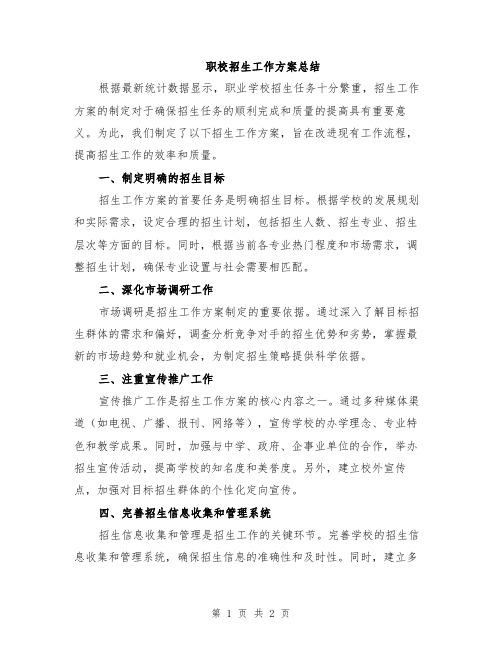 职校招生工作方案总结

根据最新统计数据显示，职业学校招生任务十分繁重，招生工作方案的制定对于确保招生任务的顺利完成和质量的提高具有重要意义。为此，我们制定了以下招生工作方案，旨在改进现有工作流程，提高招生工作的效率和质量。

一、制定明确的招生目标

招生工作方案的首要任务是明确招生目标。根据学校的发展规划和实际需求，设定合理的招生计划，包括招生人数、招生专业、招生层次等方面的目标。同时，根据当前各专业热门程度和市场需求，调整招生计划，确保专业设置与社会需要相匹配。

二、深化市场调研工作

市场调研是招生工作方案制定的重要依据。通过深入了解目标招生群体的需求和偏好，调查分析竞争对手的招生优势和劣势，掌握最新的市场趋势和就业机会，为制定招生策略提供科学依据。

三、注重宣传推广工作

宣传推广工作是招生工作方案的核心内容之一。通过多种媒体渠道（如电视、广播、报刊、网络等），宣传学校的办学理念、专业特色和教学成果。同时，加强与中学、政府、企事业单位的合作，举办招生宣传活动，提高学校的知名度和美誉度。另外，建立校外宣传点，加强对目标招生群体的个性化定向宣传。

四、完善招生信息收集和管理系统

招生信息收集和管理是招生工作的关键环节。完善学校的招生信息收集和管理系统，确保招生信息的准确性和及时性。同时，建立多

第 1 页 共 2 页